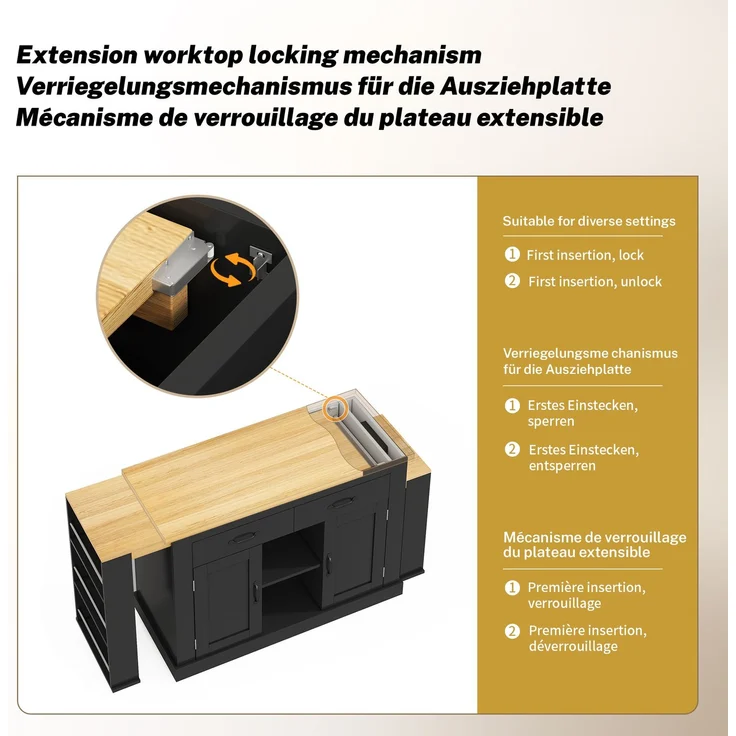 Extension worktop locking mechanism
Verriegelungsmechanismus für die Ausziehplatte
Mécanisme de verrouillage du plateau extensible

Suitable for diverse settings

1 First insertion, lock

2 First insertion, unlock

Verriegelungsme chanismus für die Ausziehplatte

1 Erstes Einstecken, sperren

2 Erstes Einstecken, entsperren

Mécanisme de verrouillage du plateau extensible

1 Première insertion, verrouillage

2 Première insertion, déverrouillage